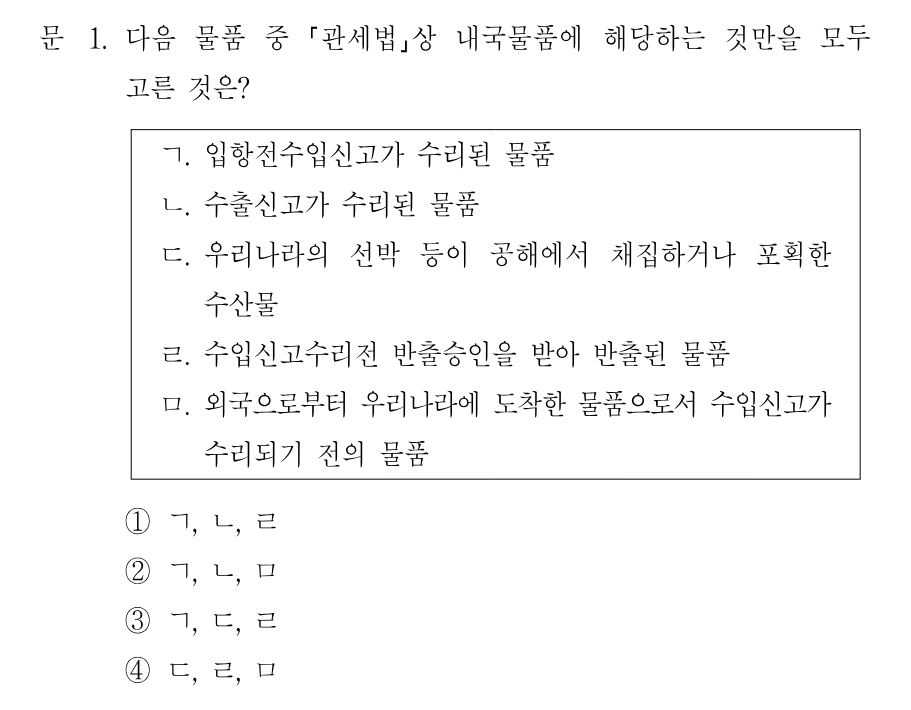 문 1. 다음 물품 중 「관세법」상 내국물품에 해당하는 것만을 모두 고른 것은?

ㄱ. 입항전수입신고가 수리된 물품
ㄴ. 수출신고가 수리된 물품
ㄷ. 우리나라의 선박 등이 공해에서 채집하거나 포획한 수산물
ㄹ. 수입신고수리전 반출승인을 받아 반출된 물품
ㅁ. 외국으로부터 우리나라에 도착한 물품으로서 수입신고가 수리되기 전의 물품

① ㄱ, ㄴ, ㄹ
② ㄱ, ㄴ, ㅁ
③ ㄱ, ㄷ, ㄹ
④ ㄷ, ㄹ, ㅁ